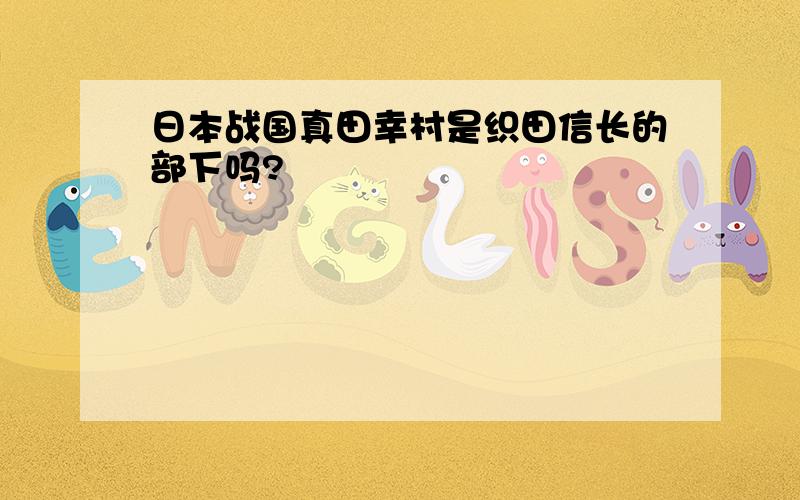 日本战国真田幸村是织田信长的部下吗?

ENGLISH